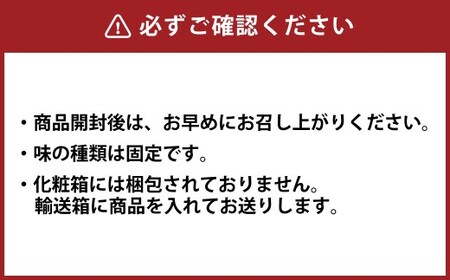 必ずご確認ください

・商品開封後は、お早めにお召し上がりください。

・味の種類は固定です。

・化粧箱には梱包されておりません。
輸送箱に商品を入れてお送りします。